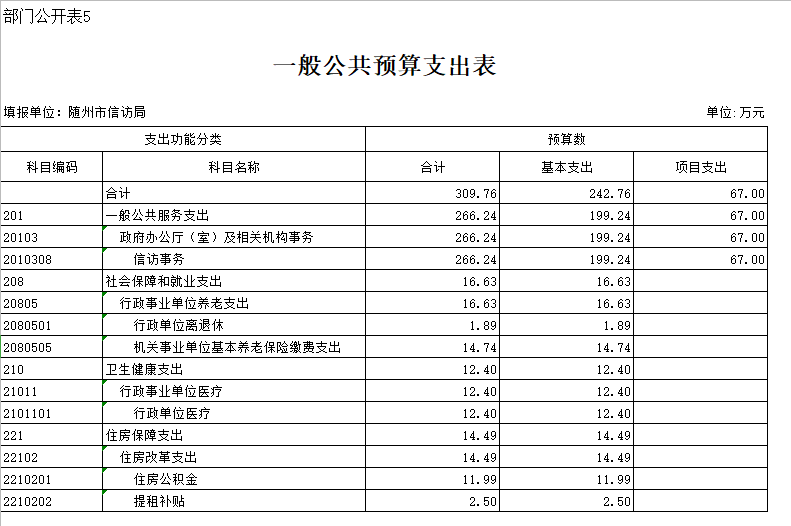 部门公开表5

一般公共预算支出表

填报单位：随州市信访局

单位：万元

| 支出功能分类 | | 预算数 | | |
|---|---|---|---|---|
| 科目编码 | 科目名称 | 合计 | 基本支出 | 项目支出 |
| | 合计 | 309.76 | 242.76 | 67.00 |
| 201 | 一般公共服务支出 | 266.24 | 199.24 | 67.00 |
| 20103 | 政府办公厅（室）及相关机构事务 | 266.24 | 199.24 | 67.00 |
| 2010308 | 信访事务 | 266.24 | 199.24 | 67.00 |
| 208 | 社会保障和就业支出 | 16.63 | 16.63 | |
| 20805 | 行政事业单位养老支出 | 16.63 | 16.63 | |
| 2080501 | 行政单位离退休 | 1.89 | 1.89 | |
| 2080505 | 机关事业单位基本养老保险缴费支出 | 14.74 | 14.74 | |
| 210 | 卫生健康支出 | 12.40 | 12.40 | |
| 21011 | 行政事业单位医疗 | 12.40 | 12.40 | |
| 2101101 | 行政单位医疗 | 12.40 | 12.40 | |
| 221 | 住房保障支出 | 14.49 | 14.49 | |
| 22102 | 住房改革支出 | 14.49 | 14.49 | |
| 2210201 | 住房公积金 | 11.99 | 11.99 | |
| 2210202 | 提租补贴 | 2.50 | 2.50 | |